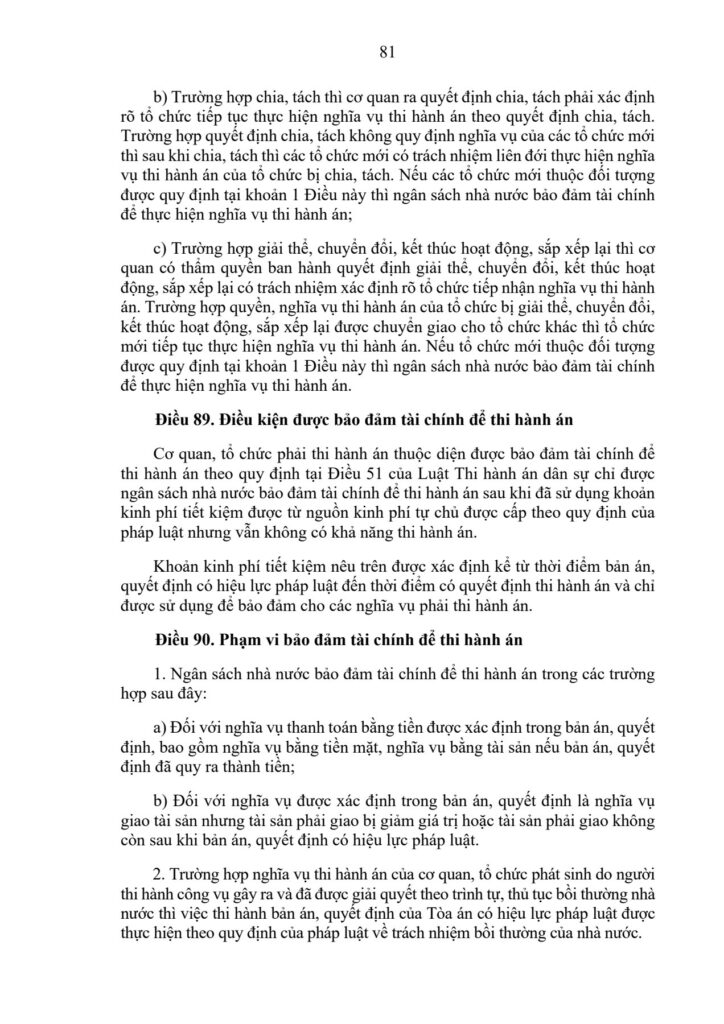 81

b) Trường hợp chia, tách thì cơ quan ra quyết định chia, tách phải xác định rõ tổ chức tiếp tục thực hiện nghĩa vụ thi hành án theo quyết định chia, tách. Trường hợp quyết định chia, tách không quy định nghĩa vụ của các tổ chức mới thì sau khi chia, tách thì các tổ chức mới có trách nhiệm liên đới thực hiện nghĩa vụ thi hành án của tổ chức bị chia, tách. Nếu các tổ chức mới thuộc đối tượng được quy định tại khoản 1 Điều này thì ngân sách nhà nước bảo đảm tài chính để thực hiện nghĩa vụ thi hành án;

c) Trường hợp giải thể, chuyển đổi, kết thúc hoạt động, sắp xếp lại thì cơ quan có thẩm quyền ban hành quyết định giải thể, chuyển đổi, kết thúc hoạt động, sắp xếp lại có trách nhiệm xác định rõ tổ chức tiếp nhận nghĩa vụ thi hành án. Trường hợp quyền, nghĩa vụ thi hành án của tổ chức bị giải thể, chuyển đổi, kết thúc hoạt động, sắp xếp lại được chuyển giao cho tổ chức khác thì tổ chức mới tiếp tục thực hiện nghĩa vụ thi hành án. Nếu tổ chức mới thuộc đối tượng được quy định tại khoản 1 Điều này thì ngân sách nhà nước bảo đảm tài chính để thực hiện nghĩa vụ thi hành án.

Điều 89. Điều kiện được bảo đảm tài chính để thi hành án

Cơ quan, tổ chức phải thi hành án thuộc diện được bảo đảm tài chính để thi hành án theo quy định tại Điều 51 của Luật Thi hành án dân sự chỉ được ngân sách nhà nước bảo đảm tài chính để thi hành án sau khi đã sử dụng khoản kinh phí tiết kiệm được từ nguồn kinh phí tự chủ được cấp theo quy định của pháp luật nhưng vẫn không có khả năng thi hành án.

Khoản kinh phí tiết kiệm nêu trên được xác định kể từ thời điểm bản án, quyết định có hiệu lực pháp luật đến thời điểm có quyết định thi hành án và chỉ được sử dụng để bảo đảm cho các nghĩa vụ phải thi hành án.

Điều 90. Phạm vi bảo đảm tài chính để thi hành án

1. Ngân sách nhà nước bảo đảm tài chính để thi hành án trong các trường hợp sau đây:

a) Đối với nghĩa vụ thanh toán bằng tiền được xác định trong bản án, quyết định, bao gồm nghĩa vụ bằng tiền mặt, nghĩa vụ bằng tài sản nếu bản án, quyết định đã quy ra thành tiền;

b) Đối với nghĩa vụ được xác định trong bản án, quyết định là nghĩa vụ giao tài sản nhưng tài sản phải giao bị giảm giá trị hoặc tài sản phải giao không còn sau khi bản án, quyết định có hiệu lực pháp luật.

2. Trường hợp nghĩa vụ thi hành án của cơ quan, tổ chức phát sinh do người thi hành công vụ gây ra và đã được giải quyết theo trình tự, thủ tục bồi thường nhà nước thì việc thi hành bản án, quyết định của Tòa án có hiệu lực pháp luật được thực hiện theo quy định của pháp luật về trách nhiệm bồi thường của nhà nước.